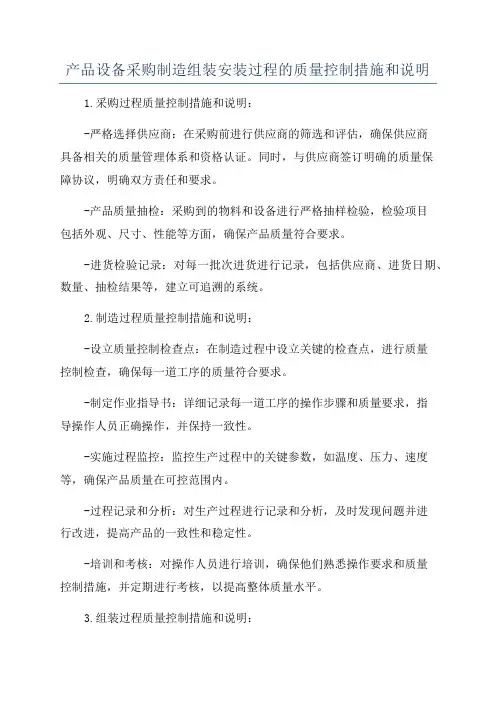 产品设备采购制造组装安装过程的质量控制措施和说明

1.采购过程质量控制措施和说明：

-严格选择供应商：在采购前进行供应商的筛选和评估，确保供应商具备相关的质量管理体系和资格认证。同时，与供应商签订明确的质量保障协议，明确双方责任和要求。

-产品质量抽检：采购到的物料和设备进行严格抽样检验，检验项目包括外观、尺寸、性能等方面，确保产品质量符合要求。

-进货检验记录：对每一批次进货进行记录，包括供应商、进货日期、数量、抽检结果等，建立可追溯的系统。

2.制造过程质量控制措施和说明：

-设立质量控制检查点：在制造过程中设立关键的检查点，进行质量控制检查，确保每一道工序的质量符合要求。

-制定作业指导书：详细记录每一道工序的操作步骤和质量要求，指导操作人员正确操作，并保持一致性。

-实施过程监控：监控生产过程中的关键参数，如温度、压力、速度等，确保产品质量在可控范围内。

-过程记录和分析：对生产过程进行记录和分析，及时发现问题并进行改进，提高产品的一致性和稳定性。

-培训和考核：对操作人员进行培训，确保他们熟悉操作要求和质量控制措施，并定期进行考核，以提高整体质量水平。

3.组装过程质量控制措施和说明：